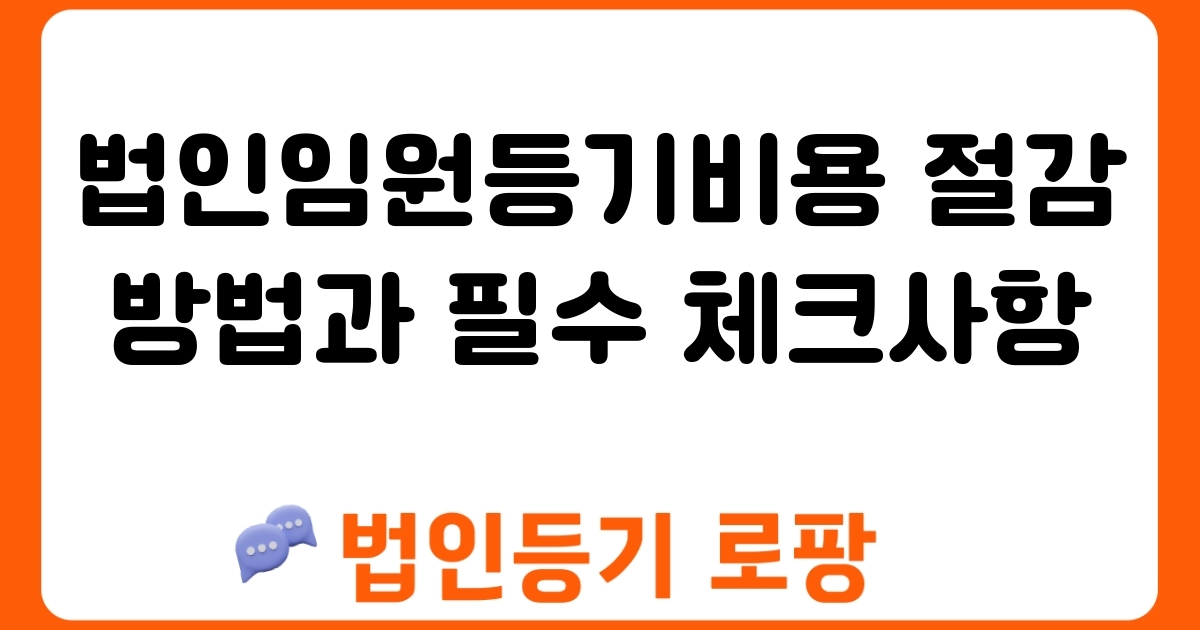 법인임원등기비용 절감 방법과 필수 체크사항

법인등기 로팡